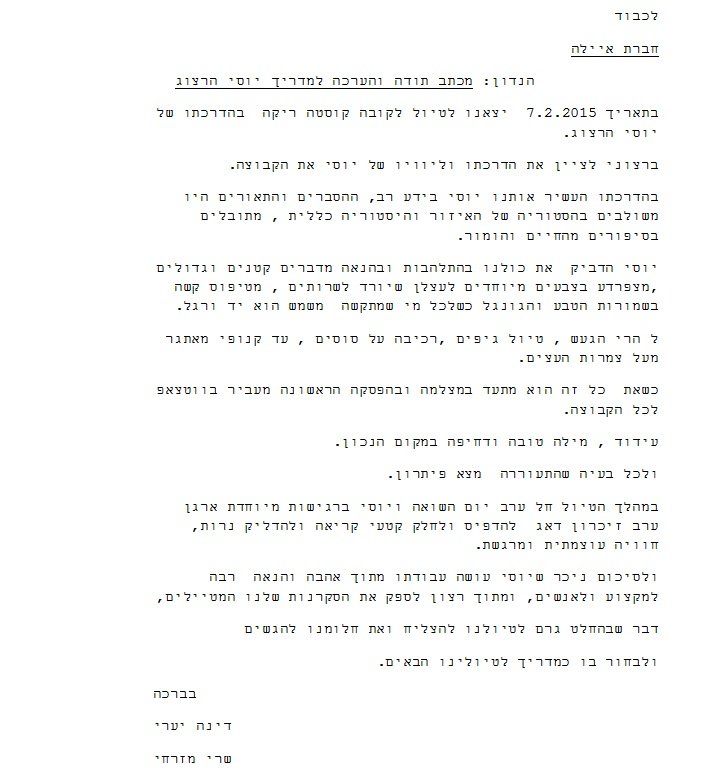 לכבוד

חברת איילה

הנדון: מכתב תודה והערכה למדריך יוסי הרצוג

בתאריך 7.2.2015 יצאנו לטיול לקובה קוסטה ריקה בהדרכתו של יוסי הרצוג.

ברצוני לציין את הדרכתו וליוויו של יוסי את הקבוצה.

בהדרכתו העשיר אותנו יוסי בידע רב, ההסברים והתאורים היו משולבים בהסטוריה של האיזור והיסטוריה כללית , מתובלים בסיפורים מהחיים והומור.

יוסי הדביק את כולנו בהתלהבות ובהנאה מדברים קטנים וגדולים ,מצפרדע בצבעים מיוחדים לעצלן שיורד לשרותים , מטיפוס קשה בשמורות הטבע והגונגל כשלכל מי שמתקשה משמש הוא יד ורגל.

ל הרי הגעש , טיול גיפים ,רכיבה על סוסים , עד קנופי מאתגר מעל צמרות העצים.

כשאת כל זה הוא מתעד במצלמה ובהפסקה הראשונה מעביר בווטצאפ לכל הקבוצה.

עידוד , מילה טובה ודחיפה במקום הנכון.

ולכל בעיה שהתעוררה מצא פיתרון.

במהלך הטיול חל ערב יום השואה ויוסי ברגישות מיוחדת ארגן ערב זיכרון דאג להדפיס ולחלק קטעי קריאה ולהדליק נרות, חוויה עוצמתית ומרגשת.

ולסיכום ניכר שיוסי עושה עבודתו מתוך אהבה והנאה רבה למקצוע ולאנשים, ומתוך רצון לספק את הסקרנות שלנו המטיילים,

דבר שבהחלט גרם לטיולנו להצליח ואת חלומנו להגשים

ולבחור בו כמדריך לטיולינו הבאים.

בברכה

דינה יערי

שרי מזרחי